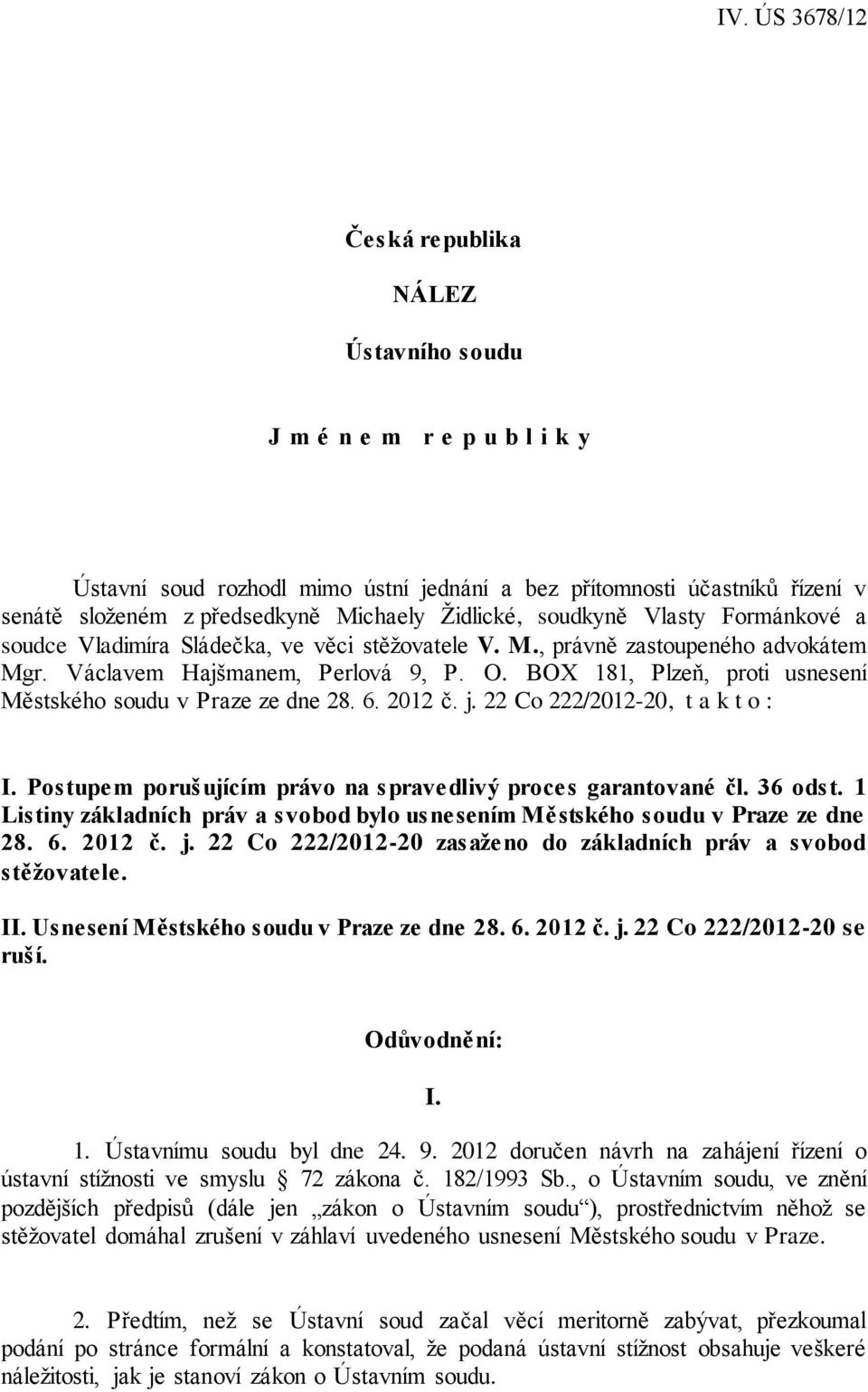 IV. ÚS 3678/12

Česká republika

NÁLEZ

Ústavního soudu

J m é n e m r e p u b l i k y

Ústavní soud rozhodl mimo ústní jednání a bez přítomnosti účastníků řízení v senátě složeném z předsedkyně Michaely Židlické, soudkyně Vlasty Formánkové a soudce Vladimíra Sládečka, ve věci stěžovatele V. M., právně zastoupeného advokátem Mgr. Václavem Hajšmanem, Perlová 9, P. O. BOX 181, Plzeň, proti usnesení Městského soudu v Praze ze dne 28. 6. 2012 č. j. 22 Co 222/2012-20, t a k t o :

I. Postupem porušujícím právo na spravedlivý proces garantované čl. 36 odst. 1 Listiny základních práv a svobod bylo usnesením Městského soudu v Praze ze dne 28. 6. 2012 č. j. 22 Co 222/2012-20 zasaženo do základních práv a svobod stěžovatele.

II. Usnesení Městského soudu v Praze ze dne 28. 6. 2012 č. j. 22 Co 222/2012-20 se ruší.

Odůvodnění:

I.

1. Ústavnímu soudu byl dne 24. 9. 2012 doručen návrh na zahájení řízení o ústavní stížnosti ve smyslu § 72 zákona č. 182/1993 Sb., o Ústavním soudu, ve znění pozdějších předpisů (dále jen „zákon o Ústavním soudu“), prostřednictvím něhož se stěžovatel domáhal zrušení v záhlaví uvedeného usnesení Městského soudu v Praze.

2. Předtím, než se Ústavní soud začal věcí meritorně zabývat, přezkoumal podání po stránce formální a konstatoval, že podaná ústavní stížnost obsahuje veškeré náležitosti, jak je stanoví zákon o Ústavním soudu.